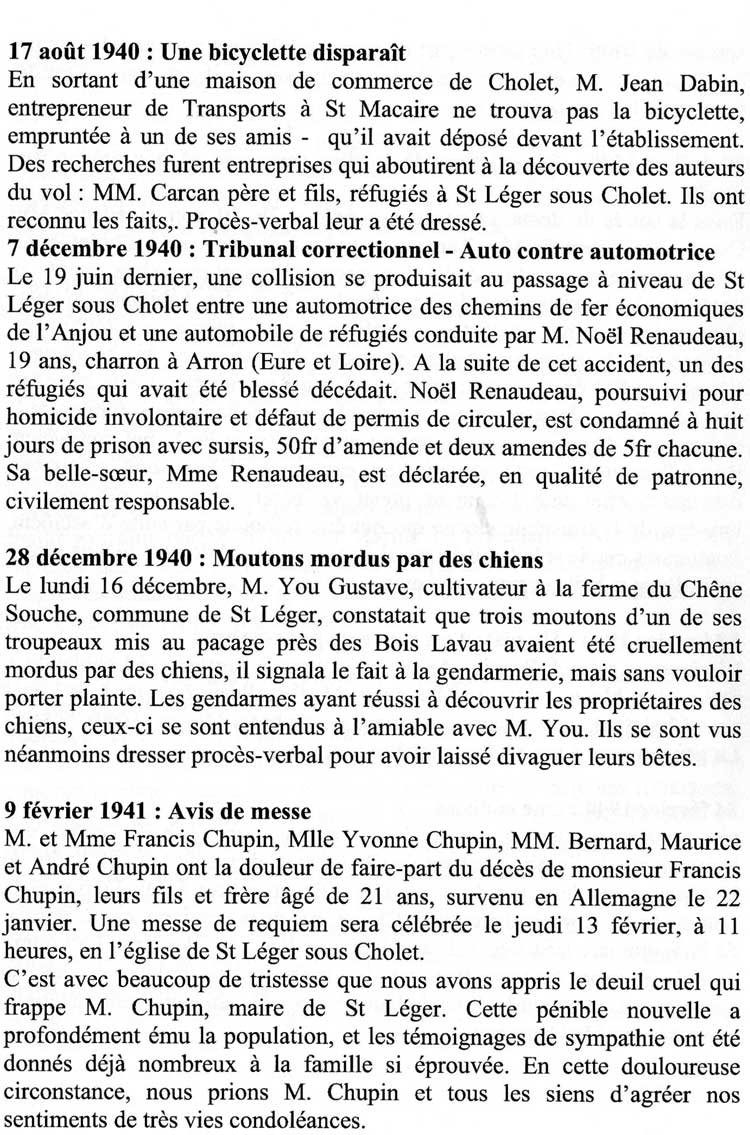 **17 août 1940 : Une bicyclette disparaît**
En sortant d'une maison de commerce de Cholet, M. Jean Dabin, entrepreneur de Transports à St Macaire ne trouva pas la bicyclette, empruntée à un de ses amis - qu'il avait déposé devant l'établissement. Des recherches furent entreprises qui aboutirent à la découverte des auteurs du vol : MM. Carcan père et fils, réfugiés à St Léger sous Cholet. Ils ont reconnu les faits,. Procès-verbal leur a été dressé.
**7 décembre 1940 : Tribunal correctionnel - Auto contre automotrice**
Le 19 juin dernier, une collision se produisait au passage à niveau de St Léger sous Cholet entre une automotrice des chemins de fer économiques de l'Anjou et une automobile de réfugiés conduite par M. Noël Renaudeau, 19 ans, charron à Arron (Eure et Loire). A la suite de cet accident, un des réfugiés qui avait été blessé décédait. Noël Renaudeau, poursuivi pour homicide involontaire et défaut de permis de circuler, est condamné à huit jours de prison avec sursis, 50fr d'amende et deux amendes de 5fr chacune. Sa belle-sœur, Mme Renaudeau, est déclarée, en qualité de patronne, civilement responsable.

**28 décembre 1940 : Moutons mordus par des chiens**
Le lundi 16 décembre, M. You Gustave, cultivateur à la ferme du Chêne Souche, commune de St Léger, constatait que trois moutons d'un de ses troupeaux mis au pacage près des Bois Lavau avaient été cruellement mordus par des chiens, il signala le fait à la gendarmerie, mais sans vouloir porter plainte. Les gendarmes ayant réussi à découvrir les propriétaires des chiens, ceux-ci se sont entendus à l'amiable avec M. You. Ils se sont vus néanmoins dresser procès-verbal pour avoir laissé divaguer leurs bêtes.

**9 février 1941 : Avis de messe**
M. et Mme Francis Chupin, Mlle Yvonne Chupin, MM. Bernard, Maurice et André Chupin ont la douleur de faire-part du décès de monsieur Francis Chupin, leurs fils et frère âgé de 21 ans, survenu en Allemagne le 22 janvier. Une messe de requiem sera célébrée le jeudi 13 février, à 11 heures, en l'église de St Léger sous Cholet.
C'est avec beaucoup de tristesse que nous avons appris le deuil cruel qui frappe M. Chupin, maire de St Léger. Cette pénible nouvelle a profondément ému la population, et les témoignages de sympathie ont été donnés déjà nombreux à la famille si éprouvée. En cette douloureuse circonstance, nous prions M. Chupin et tous les siens d'agréer nos sentiments de très vies condoléances.